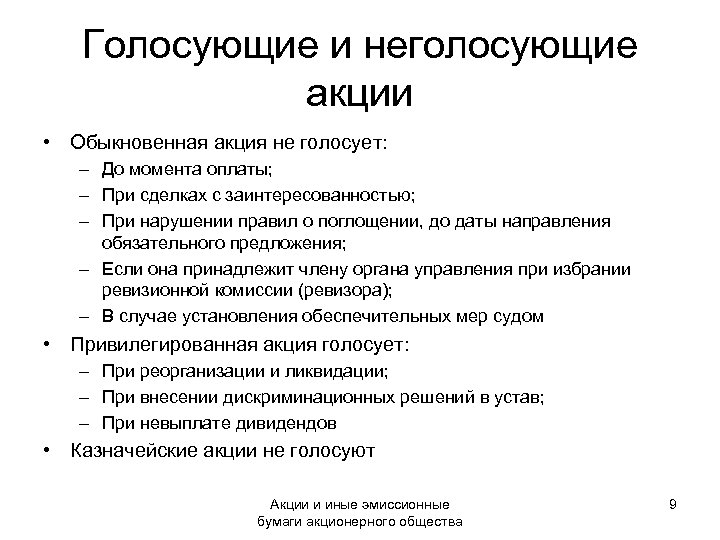 Голосующие и неголосующие акции

• Обыкновенная акция не голосует:
– До момента оплаты;
– При сделках с заинтересованностью;
– При нарушении правил о поглощении, до даты направления обязательного предложения;
– Если она принадлежит члену органа управления при избрании ревизионной комиссии (ревизора);
– В случае установления обеспечительных мер судом
• Привилегированная акция голосует:
– При реорганизации и ликвидации;
– При внесении дискриминационных решений в устав;
– При невыплате дивидендов
• Казначейские акции не голосуют

Акции и иные эмиссионные бумаги акционерного общества

9